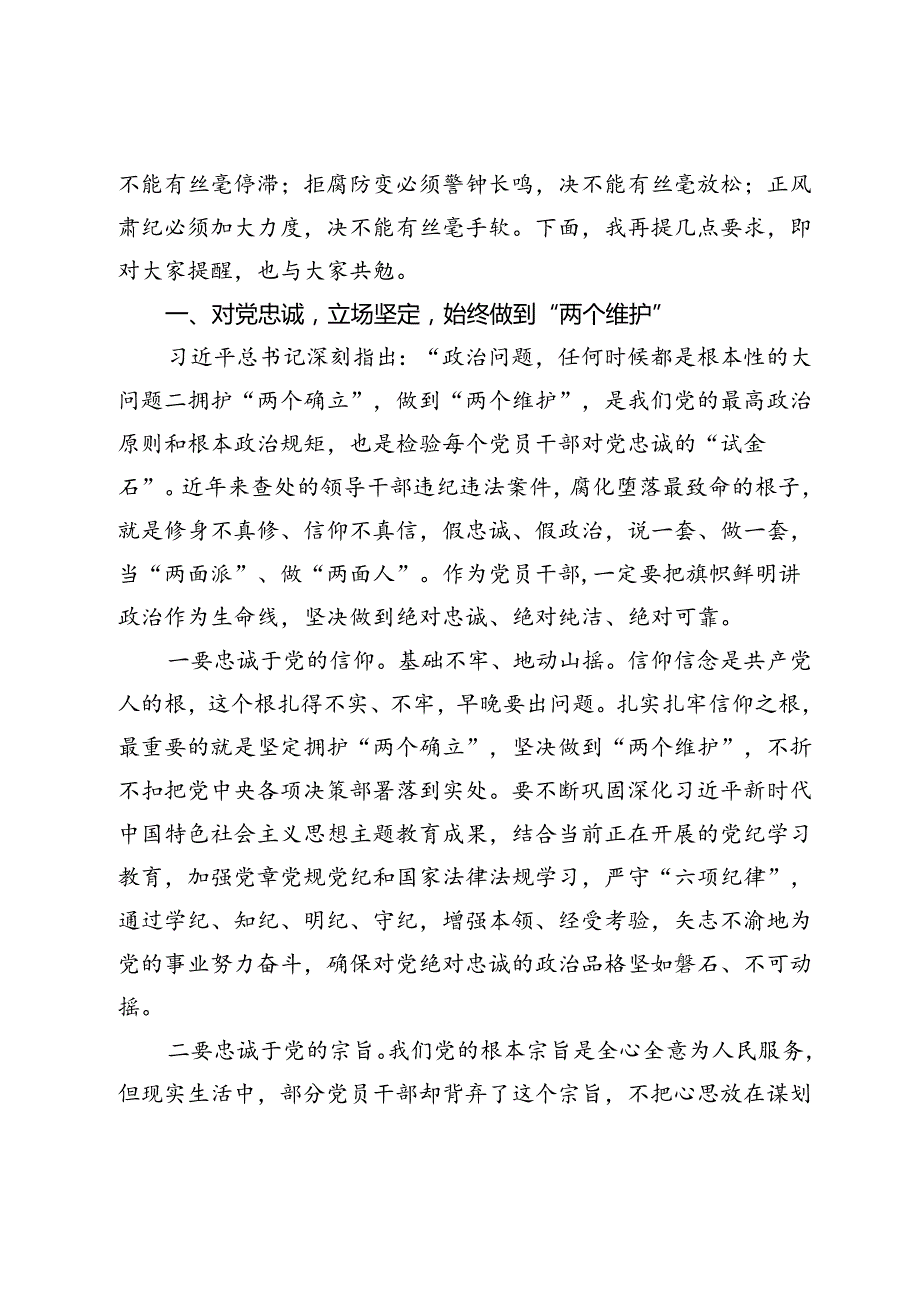 不能有丝毫停滞；拒腐防变必须警钟长鸣，决不能有丝毫放松；正风肃纪必须加大力度，决不能有丝毫手软。下面，我再提几点要求，即对大家提醒，也与大家共勉。

一、对党忠诚，立场坚定，始终做到“两个维护”

习近平总书记深刻指出：“政治问题，任何时候都是根本性的大问题二拥护“两个确立”，做到“两个维护”，是我们党的最高政治原则和根本政治规矩，也是检验每个党员干部对党忠诚的“试金石”。近年来查处的领导干部违纪违法案件，腐化堕落最致命的根子，就是修身不真修、信仰不真信，假忠诚、假政治，说一套、做一套，当“两面派”、做“两面人”。作为党员干部，一定要把旗帜鲜明讲政治作为生命线，坚决做到绝对忠诚、绝对纯洁、绝对可靠。

一要忠诚于党的信仰。基础不牢、地动山摇。信仰信念是共产党人的根，这个根扎得不实、不牢，早晚要出问题。扎实扎牢信仰之根，最重要的就是坚定拥护“两个确立”，坚决做到“两个维护”，不折不扣把党中央各项决策部署落到实处。要不断巩固深化习近平新时代中国特色社会主义思想主题教育成果，结合当前正在开展的党纪学习教育，加强党章党规党纪和国家法律法规学习，严守“六项纪律”，通过学纪、知纪、明纪、守纪，增强本领、经受考验，矢志不渝地为党的事业努力奋斗，确保对党绝对忠诚的政治品格坚如磐石、不可动摇。

二要忠诚于党的宗旨。我们党的根本宗旨是全心全意为人民服务，但现实生活中，部分党员干部却背弃了这个宗旨，不把心思放在谋划